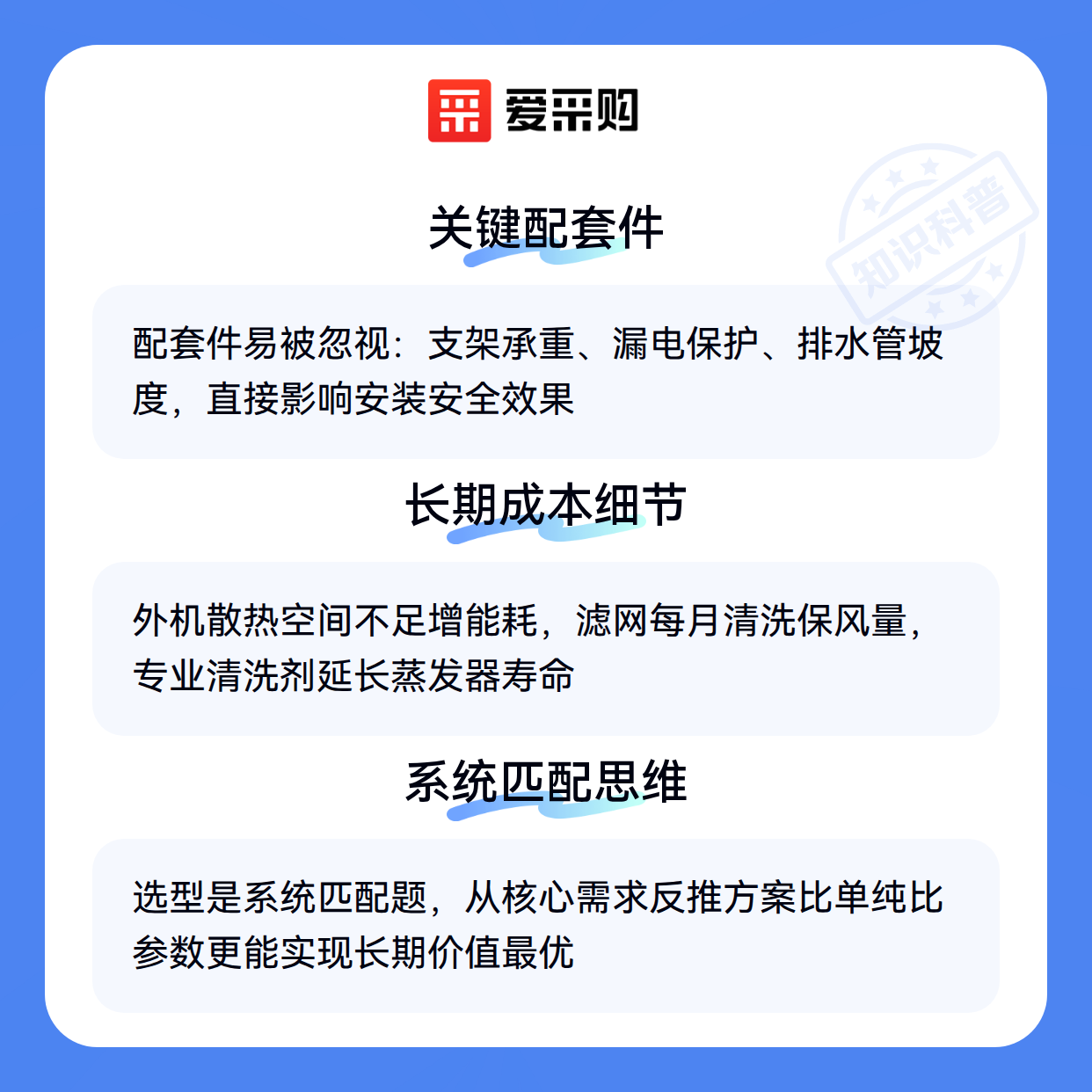 爱采购

关键配套件

配套件易被忽视：支架承重、漏电保护、排水管坡度，直接影响安装安全效果

长期成本细节

外机散热空间不足增能耗，滤网每月清洗保风量，专业清洗剂延长蒸发器寿命

系统匹配思维

选型是系统匹配题，从核心需求反推方案比单纯比参数更能实现长期价值最优

知识科普